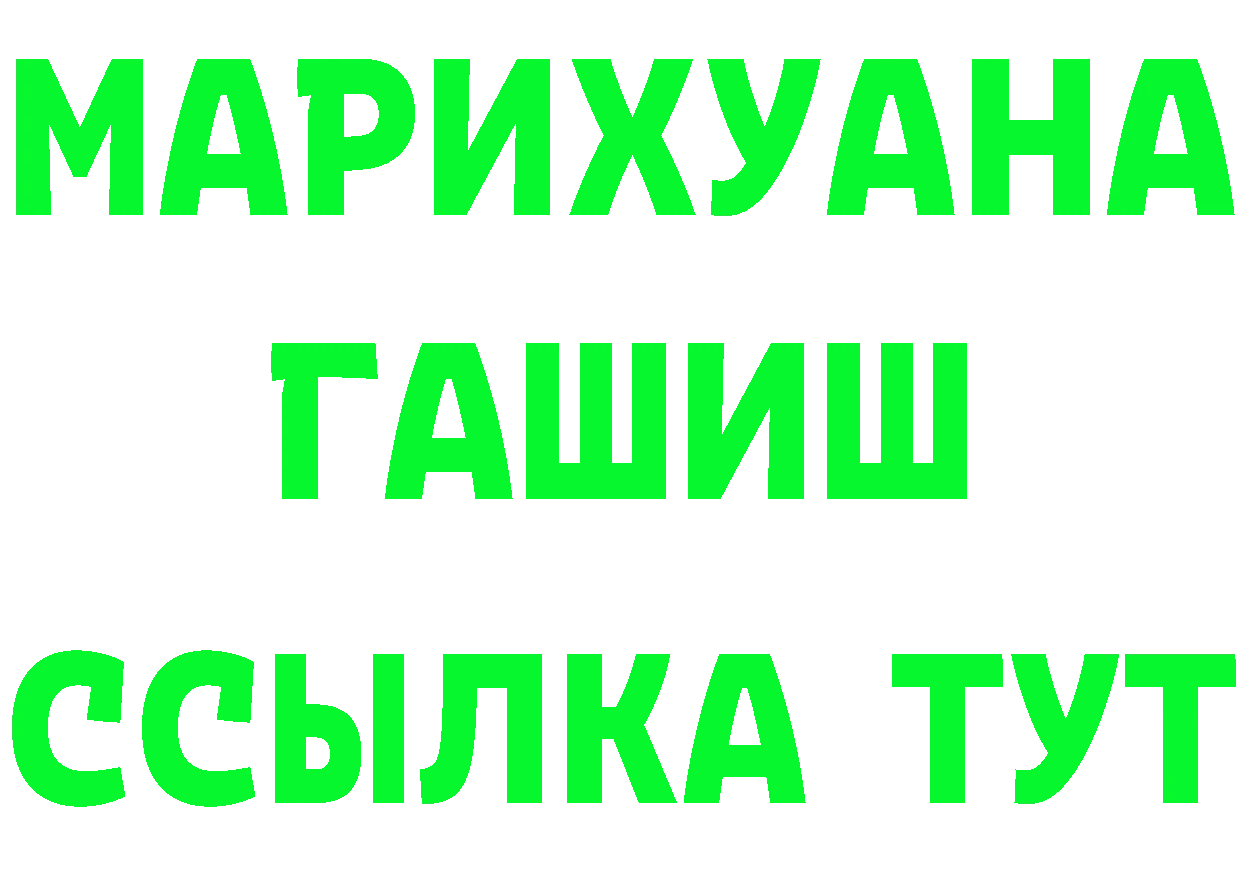 МАРИХУАНА
ГАШИШ
ССЫЛКА ТУТ